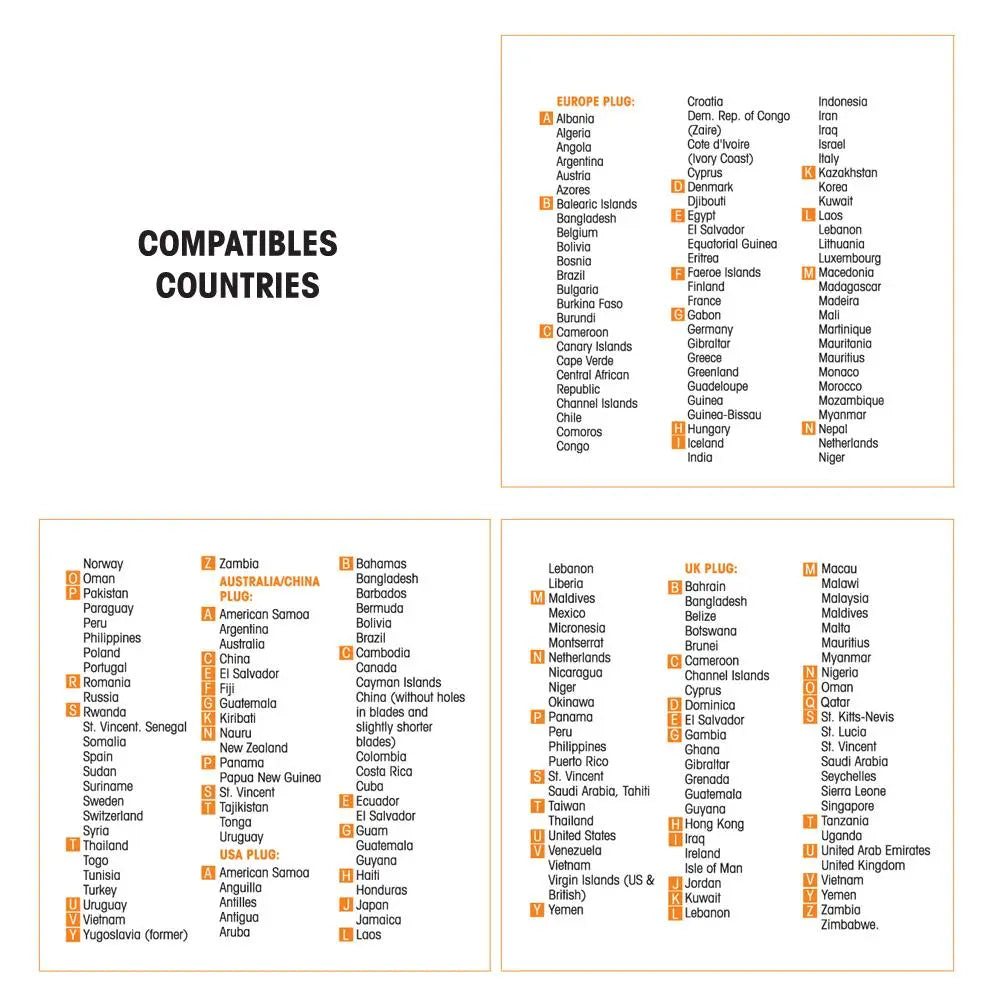 COMPATIBLES COUNTRIES

EUROPE PLUG:
A Albania
Algeria
Angola
Argentina
Austria
Azores
B Balearic Islands
Bangladesh
Belgium
Bolivia
Bosnia
Brazil
Bulgaria
Burkina Faso
Burundi
C Cameroon
Canary Islands
Cape Verde
Central African Republic
Channel Islands
Chile
Comoros
Congo

Croatia
Dem. Rep. of Congo (Zaire)
Cote d'Ivoire (Ivory Coast)
Cyprus
D Denmark
Djibouti
E Egypt
El Salvador
Equatorial Guinea
Eritrea
F Faeroe Islands
Finland
France
G Gabon
Germany
Gibraltar
Greece
Greenland
Guadeloupe
Guinea
Guinea-Bissau
H Hungary
I Iceland
India

Indonesia
Iran
Iraq
Israel
Italy
K Kazakhstan
Korea
Kuwait
L Laos
Lebanon
Lithuania
Luxembourg
M Macedonia
Madagascar
Madeira
Mali
Martinique
Mauritania
Mauritius
Monaco
Morocco
Mozambique
Myanmar
N Nepal
Netherlands
Niger

Norway
O Oman
P Pakistan
Paraguay
Peru
Philippines
Poland
Portugal
R Romania
Russia
S Rwanda
St. Vincent. Senegal
Somalia
Spain
Sudan
Suriname
Sweden
Switzerland
Syria
T Thailand
Togo
Tunisia
Turkey
U Uruguay
V Vietnam
Y Yugoslavia (former)

Z Zambia
AUSTRALIA/CHINA PLUG:
A American Samoa
Argentina
Australia
C China
E El Salvador
F Fiji
G Guatemala
K Kiribati
N Nauru
New Zealand
P Panama
Papua New Guinea
S St. Vincent
T Tajikistan
Tonga
Uruguay
USA PLUG:
A American Samoa
Anguilla
Antilles
Antigua
Aruba

B Bahamas
Bangladesh
Barbados
Bermuda
Bolivia
Brazil
C Cambodia
Canada
Cayman Islands
China (without holes in blades and slightly shorter blades)
Colombia
Costa Rica
Cuba
E Ecuador
El Salvador
G Guam
Guatemala
Guyana
H Haiti
Honduras
J Japan
Jamaica
L Laos

Lebanon
Liberia
M Maldives
Mexico
Micronesia
Montserrat
N Netherlands
Nicaragua
Niger
Okinawa
P Panama
Peru
Philippines
Puerto Rico
S St. Vincent
Saudi Arabia, Tahiti
T Taiwan
Thailand
U United States
V Venezuela
Vietnam
Virgin Islands (US & British)
Y Yemen

UK PLUG:
B Bahrain
Bangladesh
Belize
Botswana
Brunei
C Cameroon
Channel Islands
Cyprus
D Dominica
E El Salvador
G Gambia
Ghana
Gibraltar
Grenada
Guatemala
Guyana
H Hong Kong
I Iraq
Ireland
Isle of Man
J Jordan
K Kuwait
L Lebanon

M Macau
Malawi
Malaysia
Maldives
Malta
Mauritius
Myanmar
N Nigeria
O Oman
Q Qatar
S St. Kitts-Nevis
St. Lucia
St. Vincent
Saudi Arabia
Seychelles
Sierra Leone
Singapore
T Tanzania
Uganda
U United Arab Emirates
United Kingdom
V Vietnam
Y Yemen
Z Zambia
Zimbabwe.